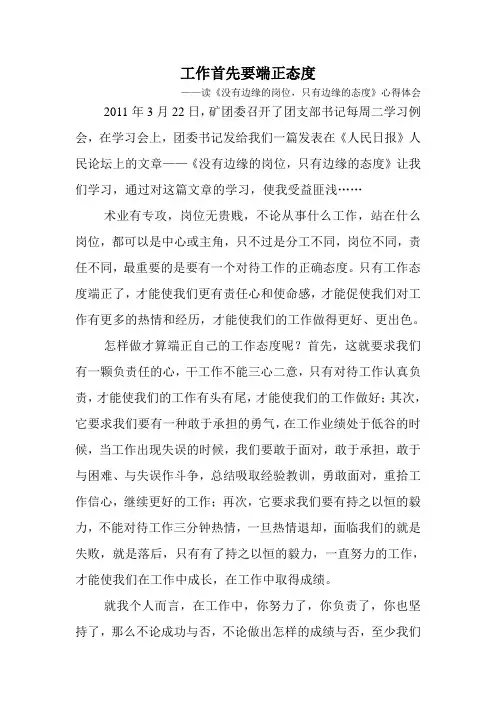 工作首先要端正态度

——读《没有边缘的岗位，只有边缘的态度》心得体会

2011 年 3 月 22 日，矿团委召开了团支部书记每周二学习例会，在学习会上，团委书记发给我们一篇发表在《人民日报》人民论坛上的文章——《没有边缘的岗位，只有边缘的态度》让我们学习，通过对这篇文章的学习，使我受益匪浅……

术业有专攻，岗位无贵贱，不论从事什么工作，站在什么岗位，都可以是中心或主角，只不过是分工不同，岗位不同，责任不同，最重要的是要有一个对待工作的正确态度。只有工作态度端正了，才能使我们更有责任心和使命感，才能促使我们对工作有更多的热情和经历，才能使我们的工作做得更好、更出色。

怎样做才算端正自己的工作态度呢？首先，这就要求我们有一颗负责任的心，干工作不能三心二意，只有对待工作认真负责，才能使我们的工作有头有尾，才能使我们的工作做好；其次，它要求我们要有一种敢于承担的勇气，在工作业绩处于低谷的时候，当工作出现失误的时候，我们要敢于面对，敢于承担，敢于与困难、与失误作斗争，总结吸取经验教训，勇敢面对，重拾工作信心，继续更好的工作；再次，它要求我们要有持之以恒的毅力，不能对待工作三分钟热情，一旦热情退却，面临我们的就是失败，就是落后，只有有了持之以恒的毅力，一直努力的工作，才能使我们在工作中成长，在工作中取得成绩。

就我个人而言，在工作中，你努力了，你负责了，你也坚持了，那么不论成功与否，不论做出怎样的成绩与否，至少我们